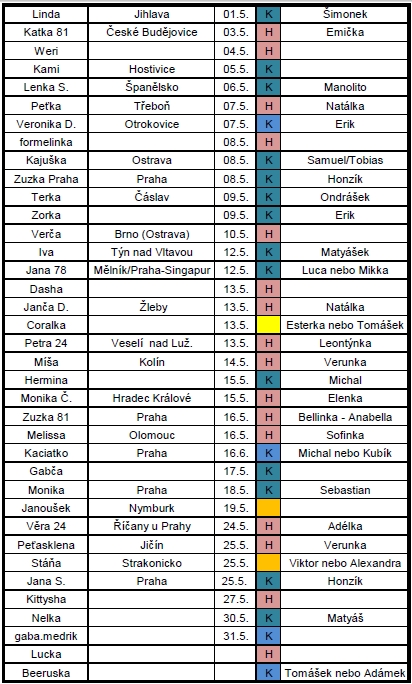 | Linda | Jihlava | 01.5. | K | Šimonek |
|---|---|---|---|---|
| Katka 81 | České Budějovice | 03.5. | H | Emička |
| Weri | | 04.5. | H | |
| Kami | Hostivice | 05.5. | K | |
| Lenka S. | Španělsko | 06.5. | K | Manolito |
| Peťka | Třeboň | 07.5. | H | Natálka |
| Veronika D. | Otrokovice | 07.5. | K | Erik |
| formelinka | | 08.5. | H | |
| Kajuška | Ostrava | 08.5. | K | Samuel/Tobias |
| Zuzka Praha | Praha | 08.5. | K | Honzík |
| Terka | Čáslav | 09.5. | K | Ondrášek |
| Zorka | | 09.5. | K | Erik |
| Verča | Brno (Ostrava) | 10.5. | H | |
| Iva | Týn nad Vltavou | 12.5. | K | Matyášek |
| Jana 78 | Mělník/Praha-Singapur | 12.5. | K | Luca nebo Mikka |
| Dasha | | 13.5. | H | |
| Janča D. | Žleby | 13.5. | H | Natálka |
| Coralka | | 13.5. | | Esterka nebo Tomášek |
| Petra 24 | Veselí nad Luž. | 13.5. | H | Leontýnka |
| Míša | Kolín | 14.5. | H | Verunka |
| Hermina | | 15.5. | K | Michal |
| Monika Č. | Hradec Králové | 15.5. | H | Elenka |
| Zuzka 81 | Praha | 16.5. | H | Bellinka - Anabella |
| Melissa | Olomouc | 16.5. | H | Sofinka |
| Kaciatko | Praha | 16.6. | K | Michal nebo Kubík |
| Gabča | | 17.5. | K | |
| Monika | Praha | 18.5. | K | Sebastian |
| Janoušek | Nymburk | 19.5. | | |
| Věra 24 | Říčany u Prahy | 24.5. | H | Adélka |
| Peťasklena | Jičín | 25.5. | H | Verunka |
| Stáňa | Strakonicko | 25.5. | | Viktor nebo Alexandra |
| Jana S. | Praha | 25.5. | K | Honzík |
| Kittysha | | 27.5. | H | |
| Nelka | | 30.5. | K | Matyáš |
| gaba.medrik | | 31.5. | K | |
| Lucka | | | H | |
| Beeruska | | | K | Tomášek nebo Adámek |